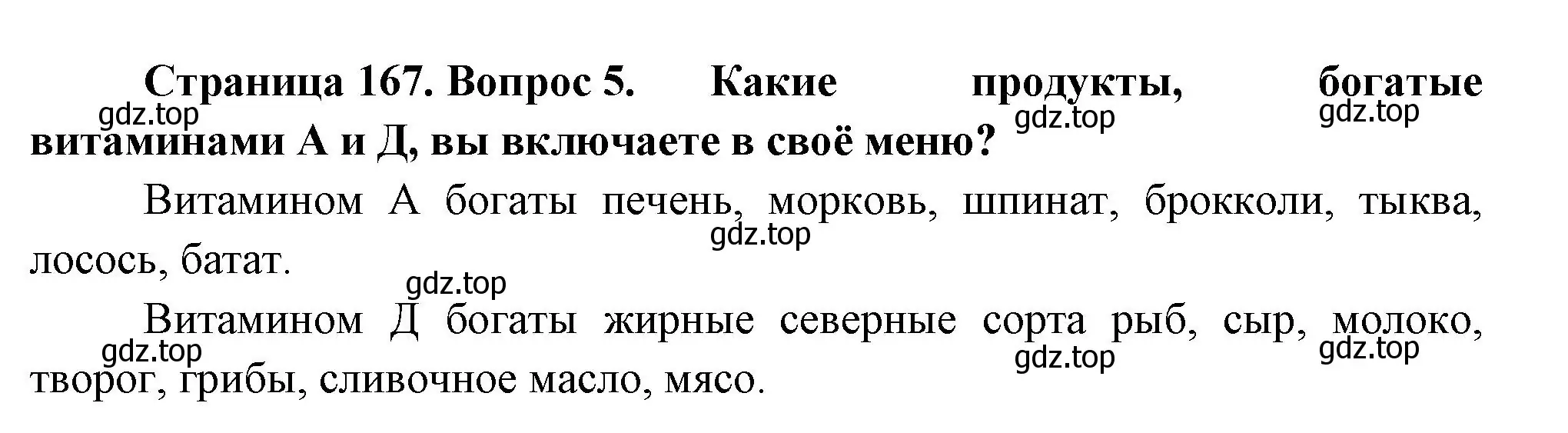 Страница 167. Вопрос 5. Какие продукты, богатые витаминами А и Д, вы включаете в своё меню?

gdz.top gdz.top gdz.top

Витамином А богаты печень, морковь, шпинат, брокколи, тыква, лосось, батат.

gdz.top

gdz.top

Витамином Д богаты жирные северные сорта рыб, сыр, молоко, творог, грибы, сливочное масло, мясо.

gdz.top gdz.top gdz.top